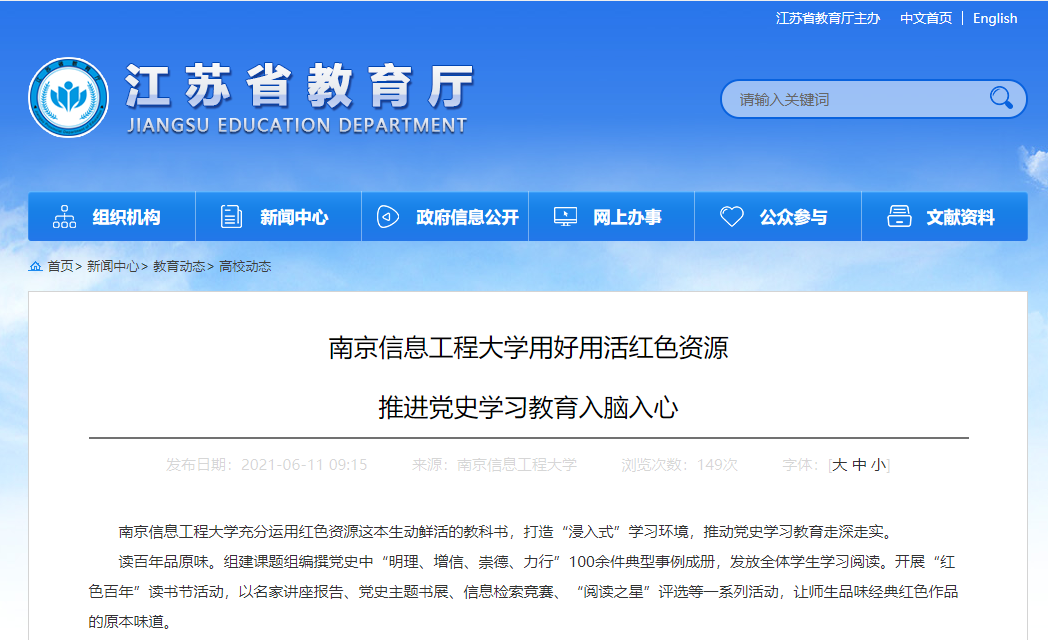 江苏省教育厅主办 中文首页 | English

江苏省教育厅
JIANGSU EDUCATION DEPARTMENT

请输入关键词

组织机构 新闻中心 政府信息公开 网上办事 公众参与 文献资料

首页> 新闻中心> 教育动态> 高校动态

南京信息工程大学用好用活红色资源

推进党史学习教育入脑入心

发布日期：2021-06-11 09:15 来源：南京信息工程大学 浏览次数：149次 字体：[大 中 小]

南京信息工程大学充分运用红色资源这本生动鲜活的教科书，打造“浸入式”学习环境，推动党史学习教育走深走实。

读百年品原味。组建课题组编撰党史中“明理、增信、崇德、力行”100余件典型事例成册，发放全体学生学习阅读。开展“红色百年”读书节活动，以名家讲座报告、党史主题书展、信息检索竞赛、“阅读之星”评选等一系列活动，让师生品味经典红色作品的原本味道。